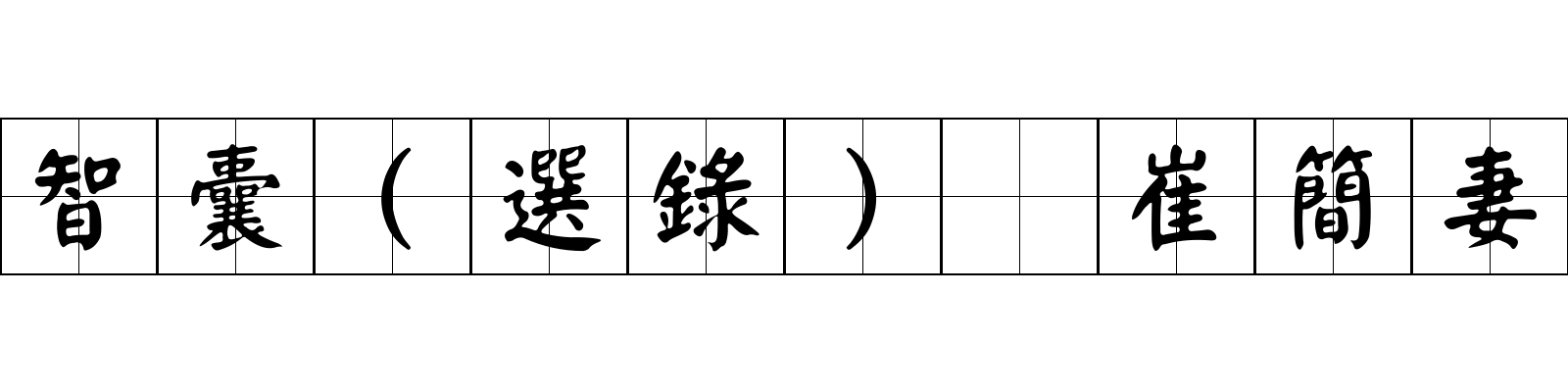 智囊（選錄） 崔簡妻